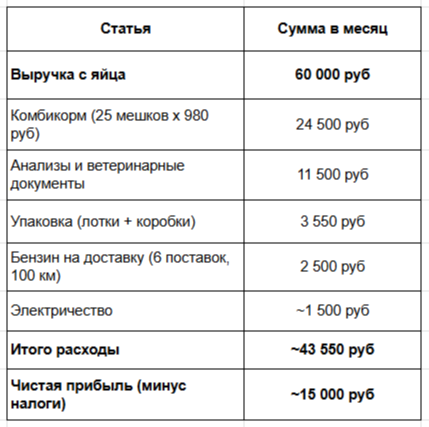 | Статья | Сумма в месяц |
|---|---|
| Выручка с яйца | 60 000 руб |
| Комбикорм (25 мешков х 980 руб) | 24 500 руб |
| Анализы и ветеринарные документы | 11 500 руб |
| Упаковка (лотки + коробки) | 3 550 руб |
| Бензин на доставку (6 поставок, 100 км) | 2 500 руб |
| Электричество | ~1 500 руб |
| Итого расходы | ~43 550 руб |
| Чистая прибыль (минус налоги) | ~15 000 руб |